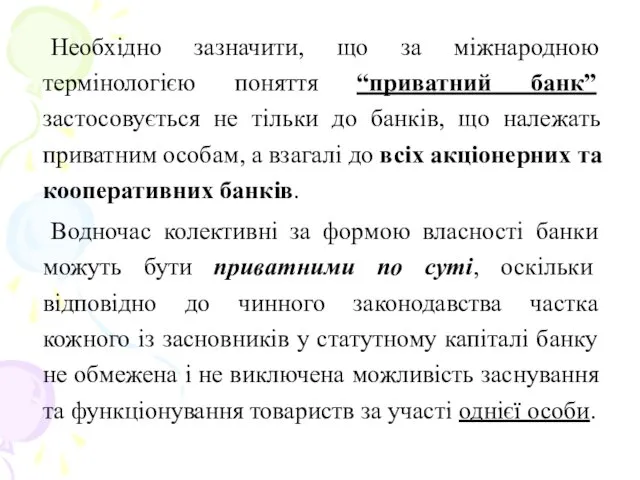 Необхідно зазначити, що за міжнародною термінологією поняття “приватний банк” застосовується не тільки до банків, що належать приватним особам, а взагалі до всіх акціонерних та кооперативних банків.

Водночас колективні за формою власності банки можуть бути приватними по суті, оскільки відповідно до чинного законодавства частка кожного із засновників у статутному капіталі банку не обмежена і не виключена можливість заснування та функціонування товариств за участі однієї особи.